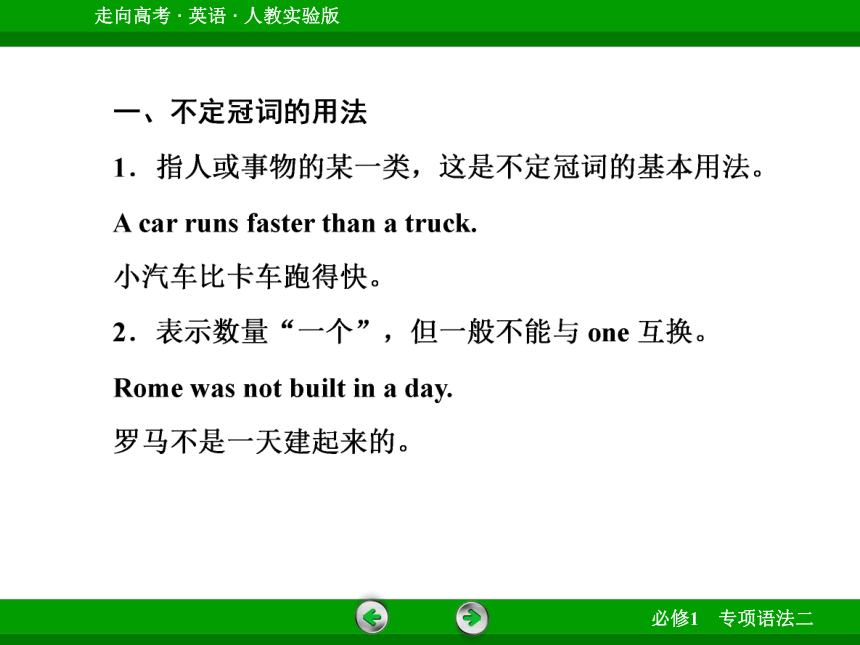 走向高考 · 英语 · 人教实验版

一、不定冠词的用法

1．指人或事物的某一类，这是不定冠词的基本用法。

A car runs faster than a truck.

小汽车比卡车跑得快。

2．表示数量“一个”，但一般不能与 one 互换。

Rome was not built in a day.

罗马不是一天建起来的。

必修1　专项语法二